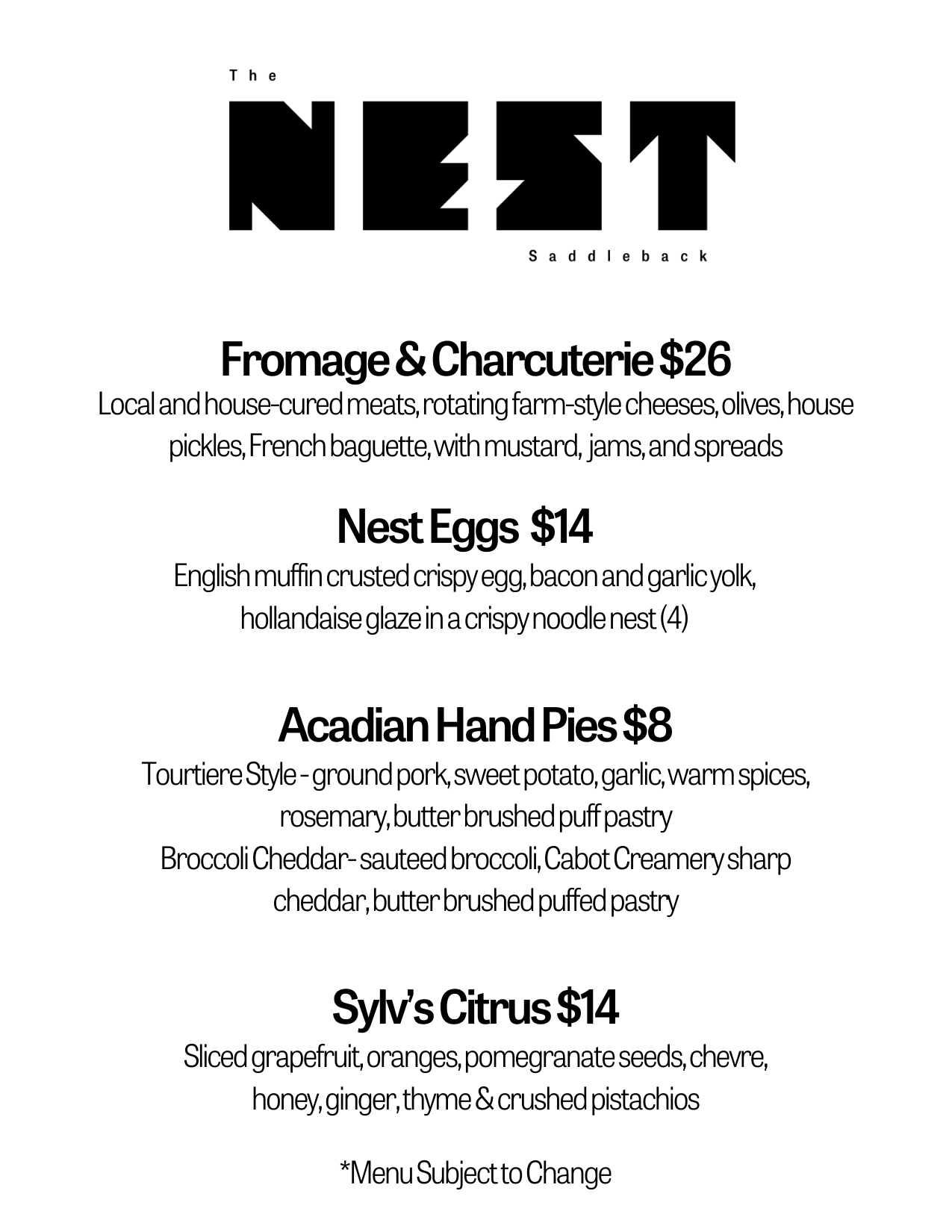 The
NEST
Saddleback

Fromage & Charcuterie $26
Local and house-cured meats, rotating farm-style cheeses, olives, house pickles, French baguette, with mustard, jams, and spreads

Nest Eggs $14
English muffin crusted crispy egg, bacon and garlic yolk, hollandaise glaze in a crispy noodle nest (4)

Acadian Hand Pies $8
Tourtiere Style - ground pork, sweet potato, garlic, warm spices, rosemary, butter brushed puff pastry
Broccoli Cheddar- sauteed broccoli, Cabot Creamery sharp cheddar, butter brushed puffed pastry

Sylv's Citrus $14
Sliced grapefruit, oranges, pomegranate seeds, chevre, honey, ginger, thyme & crushed pistachios

*Menu Subject to Change